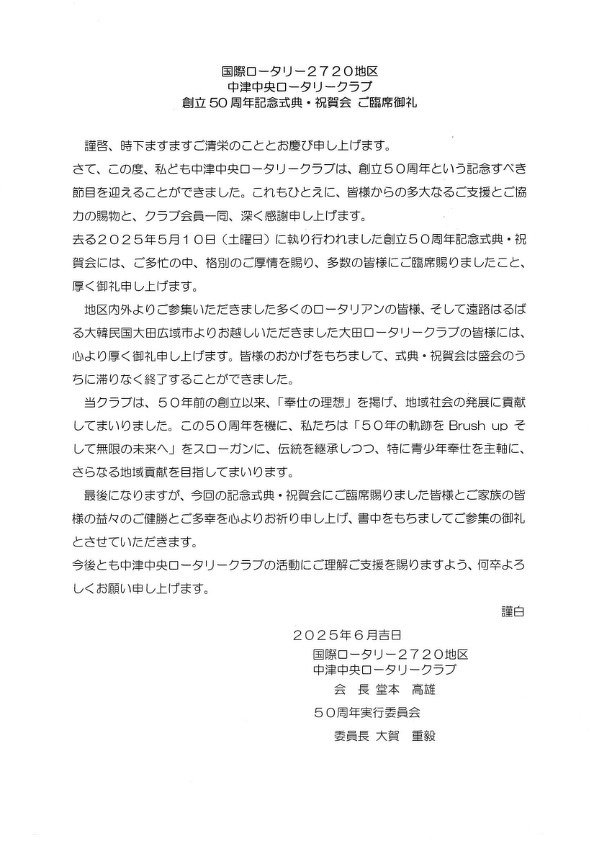 国際ロータリー２７２０地区
中津中央ロータリークラブ
創立50周年記念式典・祝賀会 ご臨席御礼

謹啓、時下ますますご清栄のこととお慶び申し上げます。
さて、この度、私ども中津中央ロータリークラブは、創立５０周年という記念すべき節目を迎えることができました。これもひとえに、皆様からの多大なるご支援とご協力の賜物と、クラブ会員一同、深く感謝申し上げます。
去る２０２５年５月１０日（土曜日）に執り行われました創立５０周年記念式典・祝賀会には、ご多忙の中、格別のご厚情を賜り、多数の皆様にご臨席賜りましたこと、厚く御礼申し上げます。

地区内外よりご参集いただきました多くのロータリアンの皆様、そして遠路はるばる大韓民国大田広域市よりお越しいただきました大田ロータリークラブの皆様には、心より厚く御礼申し上げます。皆様のおかげをもちまして、式典・祝賀会は盛会のうちに滞りなく終了することができました。

当クラブは、５０年前の創立以来、「奉仕の理想」を掲げ、地域社会の発展に貢献してまいりました。この５０周年を機に、私たちは「５０年の軌跡を Brush up そして無限の未来へ」をスローガンに、伝統を継承しつつ、特に青少年奉仕を主軸に、さらなる地域貢献を目指してまいります。

最後になりますが、今回の記念式典・祝賀会にご臨席賜りました皆様とご家族の皆様の益々のご健勝とご多幸を心よりお祈り申し上げ、書中をもちましてご参集の御礼とさせていただきます。
今後とも中津中央ロータリークラブの活動にご理解ご支援を賜りますよう、何卒よろしくお願い申し上げます。

謹白

２０２５年６月吉日
国際ロータリー２７２０地区
中津中央ロータリークラブ
会　長 堂本　高雄
５０周年実行委員会
委員長 大賀　重毅